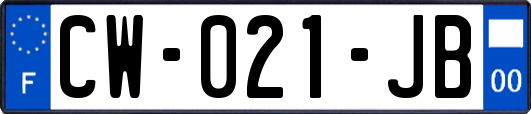 F
CW-021-JB
00